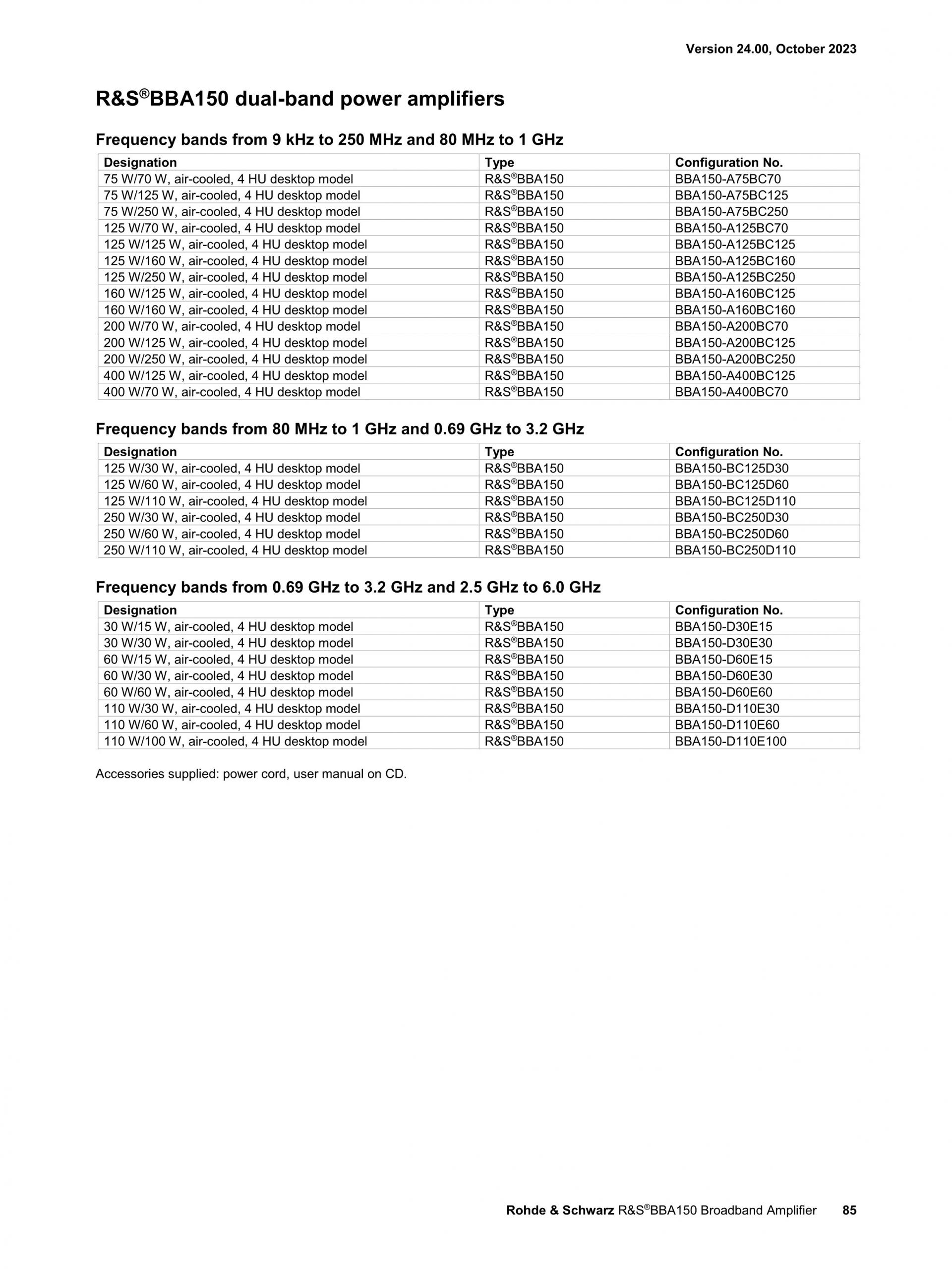 Version 24.00, October 2023

R&S®BBA150 dual-band power amplifiers

Frequency bands from 9 kHz to 250 MHz and 80 MHz to 1 GHz

| Designation | Type | Configuration No. |
|---|---|---|
| 75 W/70 W, air-cooled, 4 HU desktop model | R&S®BBA150 | BBA150-A75BC70 |
| 75 W/125 W, air-cooled, 4 HU desktop model | R&S®BBA150 | BBA150-A75BC125 |
| 75 W/250 W, air-cooled, 4 HU desktop model | R&S®BBA150 | BBA150-A75BC250 |
| 125 W/70 W, air-cooled, 4 HU desktop model | R&S®BBA150 | BBA150-A125BC70 |
| 125 W/125 W, air-cooled, 4 HU desktop model | R&S®BBA150 | BBA150-A125BC125 |
| 125 W/160 W, air-cooled, 4 HU desktop model | R&S®BBA150 | BBA150-A125BC160 |
| 125 W/250 W, air-cooled, 4 HU desktop model | R&S®BBA150 | BBA150-A125BC250 |
| 160 W/125 W, air-cooled, 4 HU desktop model | R&S®BBA150 | BBA150-A160BC125 |
| 160 W/160 W, air-cooled, 4 HU desktop model | R&S®BBA150 | BBA150-A160BC160 |
| 200 W/70 W, air-cooled, 4 HU desktop model | R&S®BBA150 | BBA150-A200BC70 |
| 200 W/125 W, air-cooled, 4 HU desktop model | R&S®BBA150 | BBA150-A200BC125 |
| 200 W/250 W, air-cooled, 4 HU desktop model | R&S®BBA150 | BBA150-A200BC250 |
| 400 W/125 W, air-cooled, 4 HU desktop model | R&S®BBA150 | BBA150-A400BC125 |
| 400 W/70 W, air-cooled, 4 HU desktop model | R&S®BBA150 | BBA150-A400BC70 |

Frequency bands from 80 MHz to 1 GHz and 0.69 GHz to 3.2 GHz

| Designation | Type | Configuration No. |
|---|---|---|
| 125 W/30 W, air-cooled, 4 HU desktop model | R&S®BBA150 | BBA150-BC125D30 |
| 125 W/60 W, air-cooled, 4 HU desktop model | R&S®BBA150 | BBA150-BC125D60 |
| 125 W/110 W, air-cooled, 4 HU desktop model | R&S®BBA150 | BBA150-BC125D110 |
| 250 W/30 W, air-cooled, 4 HU desktop model | R&S®BBA150 | BBA150-BC250D30 |
| 250 W/60 W, air-cooled, 4 HU desktop model | R&S®BBA150 | BBA150-BC250D60 |
| 250 W/110 W, air-cooled, 4 HU desktop model | R&S®BBA150 | BBA150-BC250D110 |

Frequency bands from 0.69 GHz to 3.2 GHz and 2.5 GHz to 6.0 GHz

| Designation | Type | Configuration No. |
|---|---|---|
| 30 W/15 W, air-cooled, 4 HU desktop model | R&S®BBA150 | BBA150-D30E15 |
| 30 W/30 W, air-cooled, 4 HU desktop model | R&S®BBA150 | BBA150-D30E30 |
| 60 W/15 W, air-cooled, 4 HU desktop model | R&S®BBA150 | BBA150-D60E15 |
| 60 W/30 W, air-cooled, 4 HU desktop model | R&S®BBA150 | BBA150-D60E30 |
| 60 W/60 W, air-cooled, 4 HU desktop model | R&S®BBA150 | BBA150-D60E60 |
| 110 W/30 W, air-cooled, 4 HU desktop model | R&S®BBA150 | BBA150-D110E30 |
| 110 W/60 W, air-cooled, 4 HU desktop model | R&S®BBA150 | BBA150-D110E60 |
| 110 W/100 W, air-cooled, 4 HU desktop model | R&S®BBA150 | BBA150-D110E100 |

Accessories supplied: power cord, user manual on CD.

Rohde & Schwarz R&S®BBA150 Broadband Amplifier 85